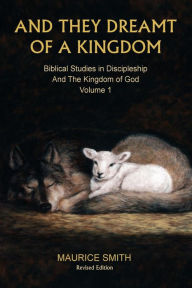 AND THEY DREAMT OF A KINGDOM

Biblical Studies in Discipleship
And The Kingdom of God
Volume 1

MAURICE SMITH
Revised Edition